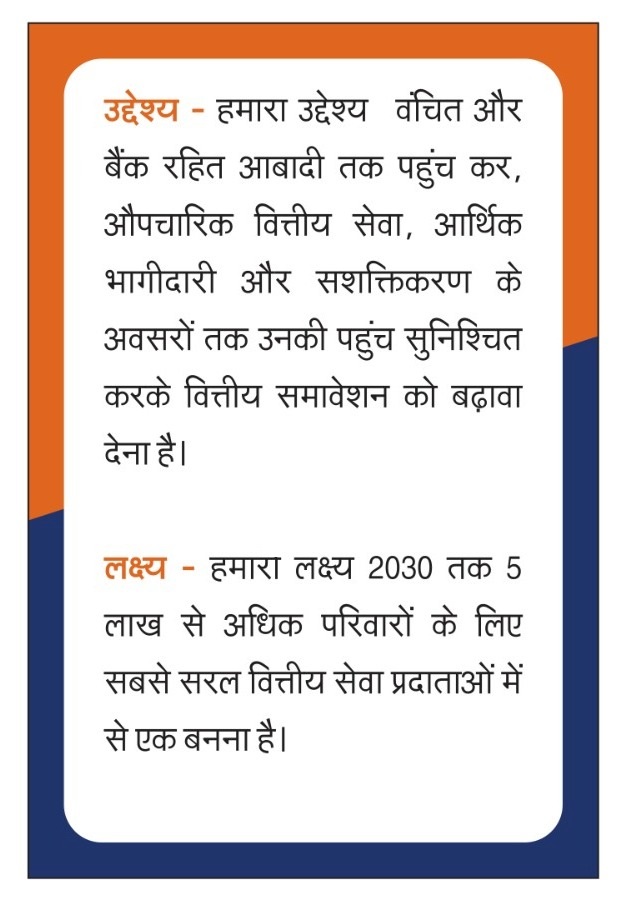 उद्देश्य - हमारा उद्देश्य वंचित और बैंक रहित आबादी तक पहुंच कर, औपचारिक वित्तीय सेवा, आर्थिक भागीदारी और सशक्तिकरण के अवसरों तक उनकी पहुंच सुनिश्चित करके वित्तीय समावेशन को बढ़ावा देना है।

लक्ष्य - हमारा लक्ष्य 2030 तक 5 लाख से अधिक परिवारों के लिए सबसे सरल वित्तीय सेवा प्रदाताओं में से एक बनना है।